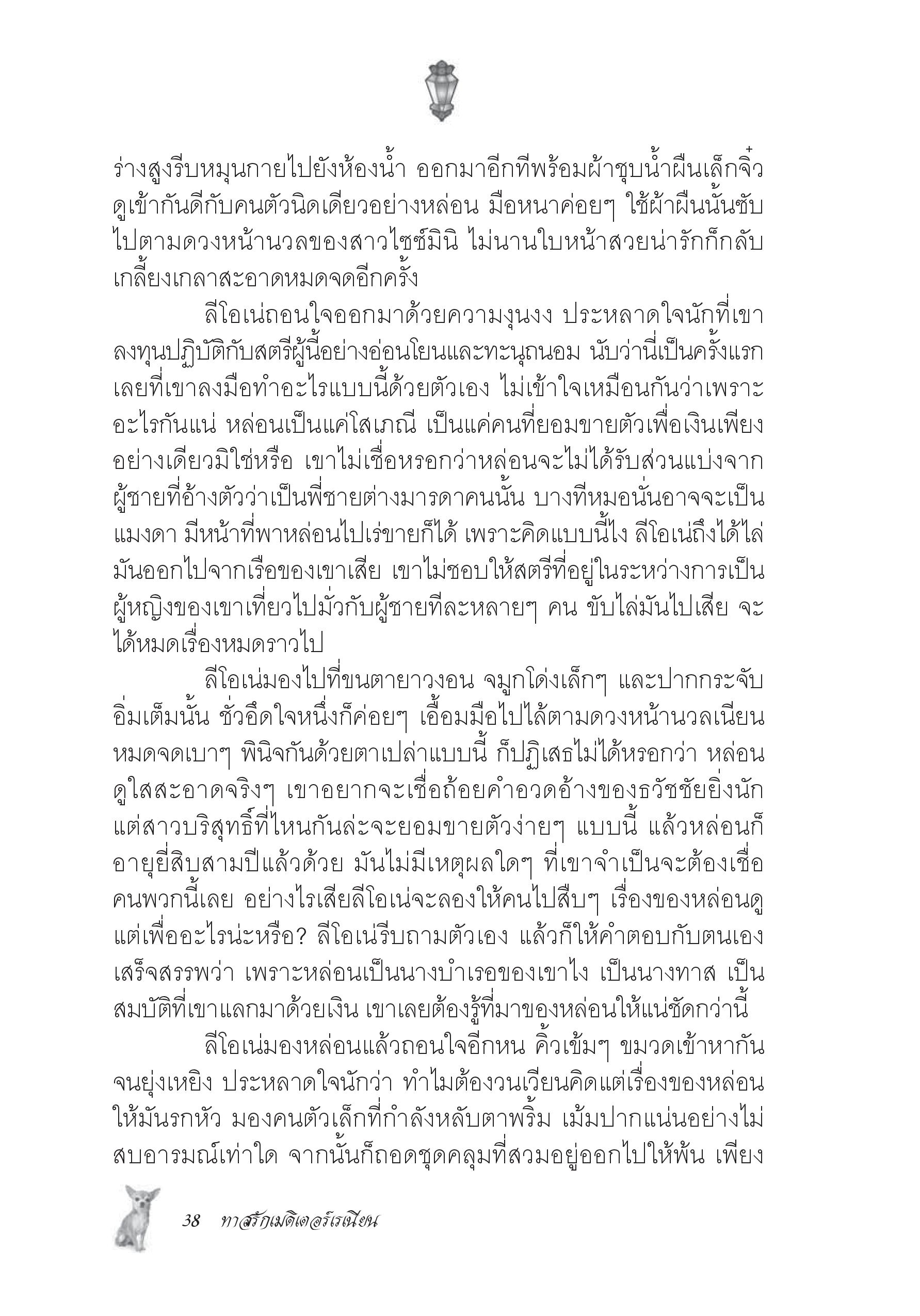 ร่างสูงรีบหมุนกายไปยังห้องน้ำ ออกมาอีกทีพร้อมผ้าชุบน้ำผืนเล็กจิ๋ว ดูเข้ากันดีกับคนตัวนิดเดียวอย่างหล่อน มือหนาค่อยๆ ใช้ผ้าผืนนั้นซับไปตามดวงหน้านวลของสาวไซซ์มินิ ไม่นานใบหน้าสวยน่ารักก็กลับเกลี้ยงเกลาสะอาดหมดจดอีกครั้ง

ลีโอเน่ถอนใจออกมาด้วยความงุนงง ประหลาดใจนักที่เขาลงทุนปฏิบัติกับสตรีผู้นี้อย่างอ่อนโยนและทะนุถนอม นับว่านี่เป็นครั้งแรกเลยที่เขาลงมือทำอะไรแบบนี้ด้วยตัวเอง ไม่เข้าใจเหมือนกันว่าเพราะอะไรกันแน่ หล่อนเป็นแค่โสเภณี เป็นแค่คนที่ยอมขายตัวเพื่อเงินเพียงอย่างเดียวมิใช่หรือ เขาไม่เชื่อหรอกว่าหล่อนจะไม่ได้รับส่วนแบ่งจากผู้ชายที่อ้างตัวว่าเป็นพี่ชายต่างมารดาคนนั้น บางทีหมอนั่นอาจจะเป็นแมงดา มีหน้าที่พาหล่อนไปเร่ขายก็ได้ เพราะคิดแบบนี้ไง ลีโอเน่ถึงได้ไล่มันออกไปจากเรือของเขาเสีย เขาไม่ชอบให้สตรีที่อยู่ในระหว่างการเป็นผู้หญิงของเขาเที่ยวไปมั่วกับผู้ชายทีละหลายๆ คน ขับไล่มันไปเสีย จะได้หมดเรื่องหมดราวไป

ลีโอเน่มองไปที่ขนตายาวงอน จมูกโด่งเล็กๆ และปากกระจับอิ่มเต็มนั้น ชั่วอึดใจหนึ่งก็ค่อยๆ เอื้อมมือไปไล้ตามดวงหน้านวลเนียนหมดจดเบาๆ พินิจกันด้วยตาเปล่าแบบนี้ ก็ปฏิเสธไม่ได้หรอกว่า หล่อนดูใสสะอาดจริงๆ เขาอยากจะเชื่อถ้อยคำอวดอ้างของธวัชชัยยิ่งนัก แต่สาวบริสุทธิ์ที่ไหนกันล่ะจะยอมขายตัวง่ายๆ แบบนี้ แล้วหล่อนก็อายุยี่สิบสามปีแล้วด้วย มันไม่มีเหตุผลใดๆ ที่เขาจำเป็นจะต้องเชื่อคนพวกนี้เลย อย่างไรเสียลีโอเน่จะลองให้คนไปสืบๆ เรื่องของหล่อนดู แต่เพื่ออะไรน่ะหรือ? ลีโอเน่รีบถามตัวเอง แล้วก็ให้คำตอบกับตนเองเสร็จสรรพว่า เพราะหล่อนเป็นนางบำเรอของเขาไง เป็นนางทาส เป็นสมบัติที่เขาแลกมาด้วยเงิน เขาเลยต้องรู้ที่มาของหล่อนให้แน่ชัดกว่านี้

ลีโอเน่มองหล่อนแล้วถอนใจอีกหน คิ้วเข้มๆ ขมวดเข้าหากันจนยุ่งเหยิง ประหลาดใจนักว่า ทำไมต้องวนเวียนคิดแต่เรื่องของหล่อนให้มันรกหัว มองคนตัวเล็กที่กำลังหลับตาพริ้ม เม้มปากแน่นอย่างไม่สบอารมณ์เท่าใด จากนั้นก็ถอดชุดคลุมที่สวมอยู่ออกไปให้พ้น เพียง

38 ทาสรักเมดิเตอร์เรเนียน